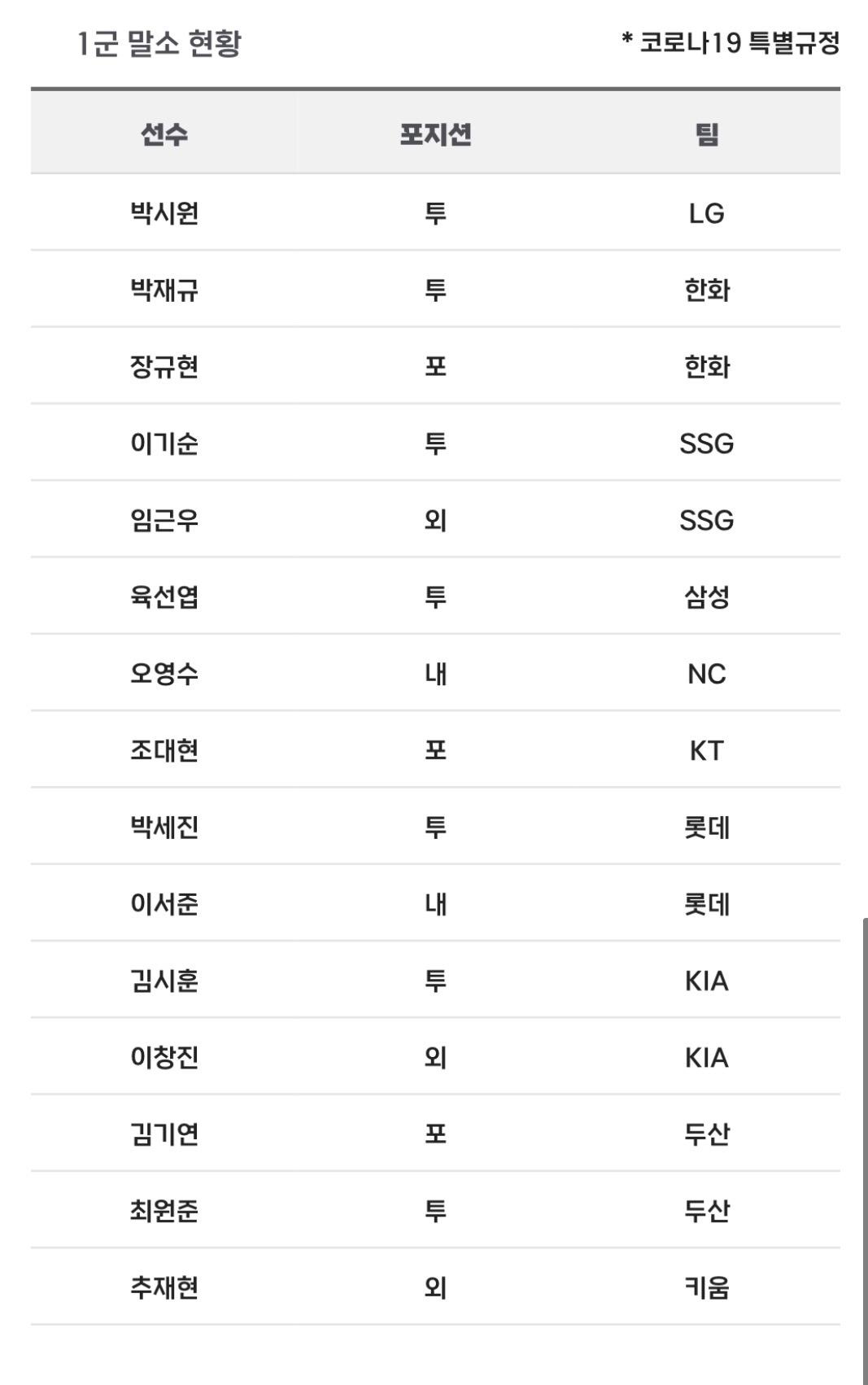 1군 말소 현황

* 코로나19 특별규정

| 선수 | 포지션 | 팀 |
|---|---|---|
| 박시원 | 투 | LG |
| 박재규 | 투 | 한화 |
| 장규현 | 포 | 한화 |
| 이기순 | 투 | SSG |
| 임근우 | 외 | SSG |
| 육선엽 | 투 | 삼성 |
| 오영수 | 내 | NC |
| 조대현 | 포 | KT |
| 박세진 | 투 | 롯데 |
| 이서준 | 내 | 롯데 |
| 김시훈 | 투 | KIA |
| 이창진 | 외 | KIA |
| 김기연 | 포 | 두산 |
| 최원준 | 투 | 두산 |
| 추재현 | 외 | 키움 |